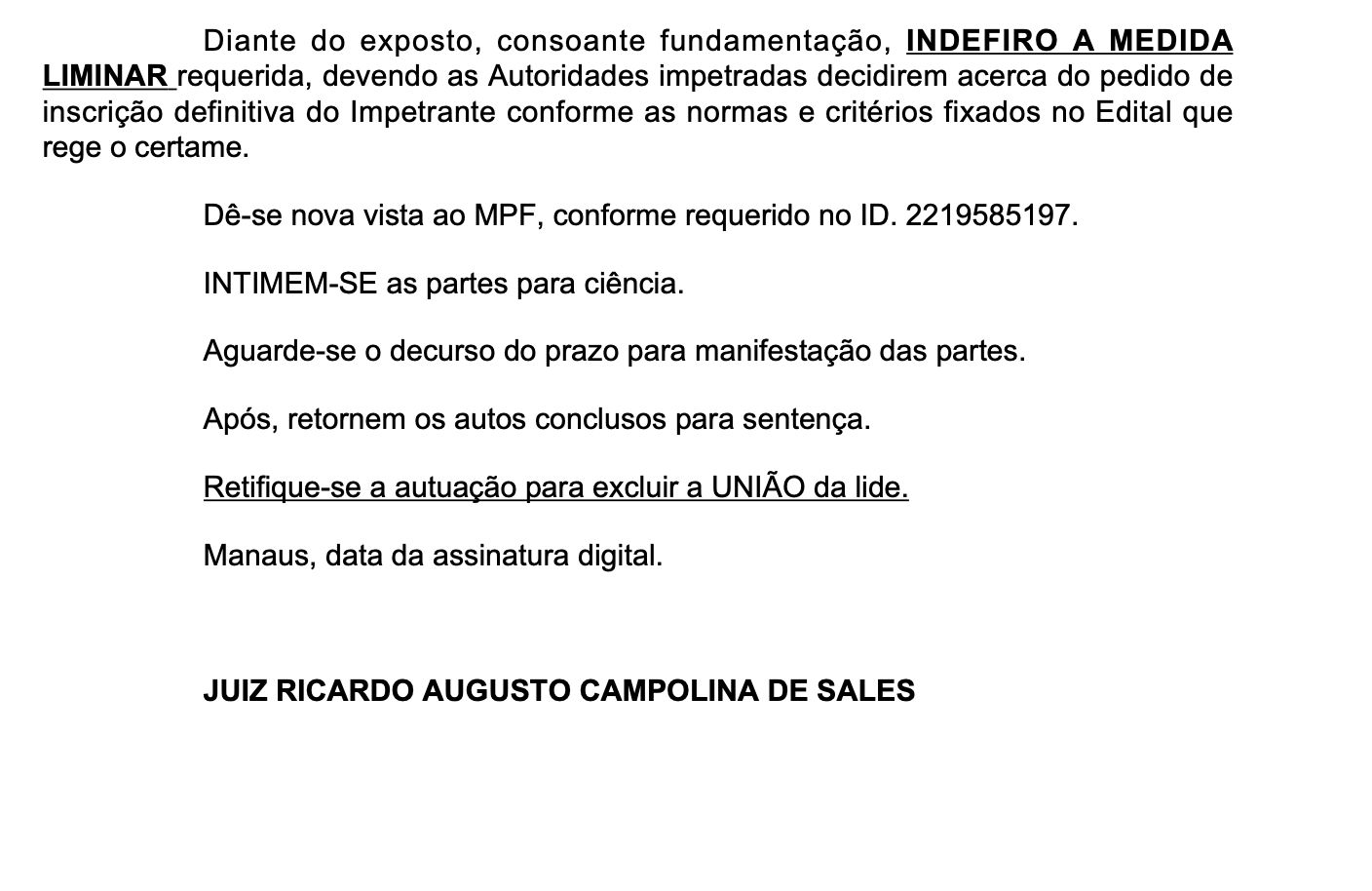 Diante do exposto, consoante fundamentação, INDEFIRO A MEDIDA LIMINAR requerida, devendo as Autoridades impetradas decidirem acerca do pedido de inscrição definitiva do Impetrante conforme as normas e critérios fixados no Edital que rege o certame.

Dê-se nova vista ao MPF, conforme requerido no ID. 2219585197.

INTIMEM-SE as partes para ciência.

Aguarde-se o decurso do prazo para manifestação das partes.

Após, retornem os autos conclusos para sentença.

Retifique-se a autuação para excluir a UNIÃO da lide.

Manaus, data da assinatura digital.

JUIZ RICARDO AUGUSTO CAMPOLINA DE SALES